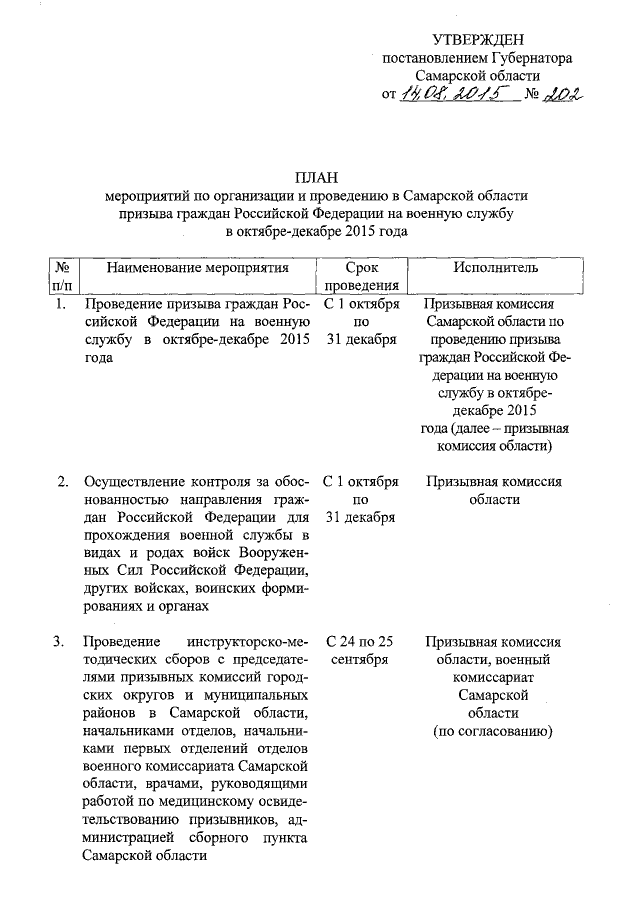 УТВЕРЖДЕН
постановлением Губернатора
Самарской области
от 14.08.2015 № 202

ПЛАН
мероприятий по организации и проведению в Самарской области призыва граждан Российской Федерации на военную службу в октябре-декабре 2015 года

| № п/п | Наименование мероприятия | Срок проведения | Исполнитель |
|---|---|---|---|
| 1. | Проведение призыва граждан Российской Федерации на военную службу в октябре-декабре 2015 года | С 1 октября по 31 декабря | Призывная комиссия Самарской области по проведению призыва граждан Российской Федерации на военную службу в октябре-декабре 2015 года (далее – призывная комиссия области) |
| 2. | Осуществление контроля за обоснованностью направления граждан Российской Федерации для прохождения военной службы в видах и родах войск Вооруженных Сил Российской Федерации, других войсках, воинских формированиях и органах | С 1 октября по 31 декабря | Призывная комиссия области |
| 3. | Проведение инструкторско-методических сборов с председателями призывных комиссий городских округов и муниципальных районов в Самарской области, начальниками отделов, начальниками первых отделений отделов военного комиссариата Самарской области, врачами, руководящими работой по медицинскому освидетельствованию призывников, администрацией сборного пункта Самарской области | С 24 по 25 сентября | Призывная комиссия области, военный комиссариат Самарской области (по согласованию) |